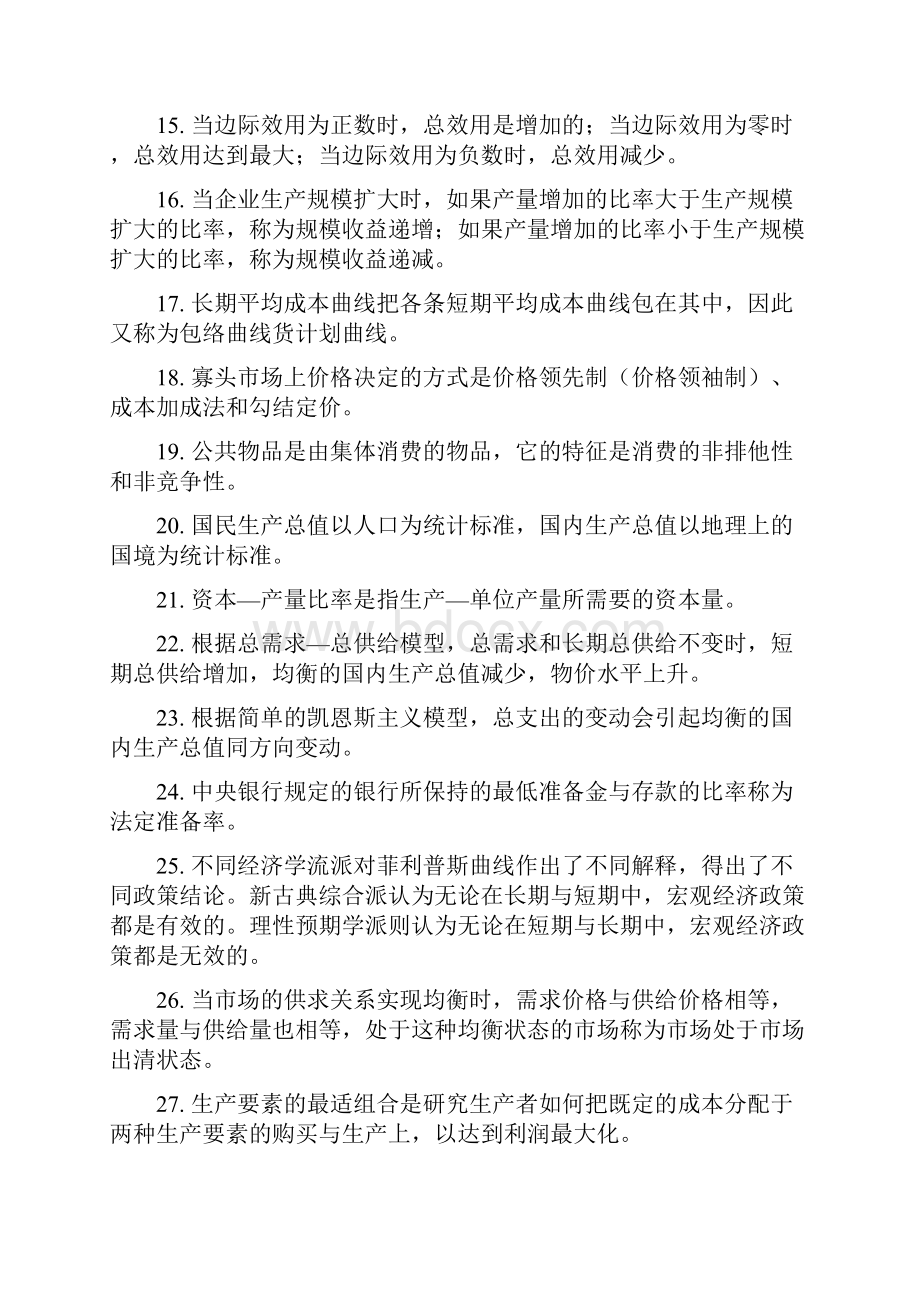 15. 当边际效用为正数时，总效用是增加的；当边际效用为零时，总效用达到最大；当边际效用为负数时，总效用减少。

16. 当企业生产规模扩大时，如果产量增加的比率大于生产规模扩大的比率，称为规模收益递增；如果产量增加的比率小于生产规模扩大的比率，称为规模收益递减。

17. 长期平均成本曲线把各条短期平均成本曲线包在其中，因此又称为包络曲线货计划曲线。

18. 寡头市场上价格决定的方式是价格领先制（价格领袖制）、成本加成法和勾结定价。

19. 公共物品是由集体消费的物品，它的特征是消费的非排他性和非竞争性。

20. 国民生产总值以人口为统计标准，国内生产总值以地理上的国境为统计标准。

21. 资本—产量比率是指生产—单位产量所需要的资本量。

22. 根据总需求—总供给模型，总需求和长期总供给不变时，短期总供给增加，均衡的国内生产总值减少，物价水平上升。

23. 根据简单的凯恩斯主义模型，总支出的变动会引起均衡的国内生产总值同方向变动。

24. 中央银行规定的银行所保持的最低准备金与存款的比率称为法定准备率。

25. 不同经济学流派对菲利普斯曲线作出了不同解释，得出了不同政策结论。新古典综合派认为无论在长期与短期中，宏观经济政策都是有效的。理性预期学派则认为无论在短期与长期中，宏观经济政策都是无效的。

26. 当市场的供求关系实现均衡时，需求价格与供给价格相等，需求量与供给量也相等，处于这种均衡状态的市场称为市场处于市场出清状态。

27. 生产要素的最适组合是研究生产者如何把既定的成本分配于两种生产要素的购买与生产上，以达到利润最大化。